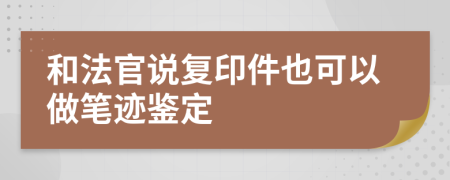 和法官说复印件也可以做笔迹鉴定